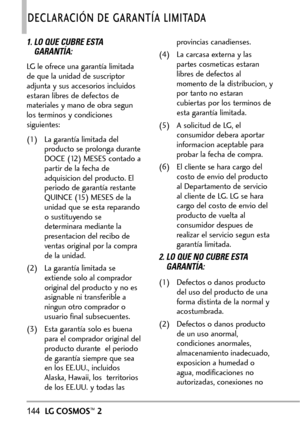 DECLARACIÓN DE GARANTÍA LIMITADA

1. LO QUE CUBRE ESTA GARANTÍA:

LG le ofrece una garantía limitada de que la unidad de suscriptor adjunta y sus accesorios incluidos estaran libres de defectos de materiales y mano de obra segun los terminos y condiciones siguientes:

(1) La garantía limitada del producto se prolonga durante DOCE (12) MESES contado a partir de la fecha de adquisicion del producto. El periodo de garantía restante QUINCE (15) MESES de la unidad que se esta reparando o sustituyendo se determinara mediante la presentacion del recibo de ventas original por la compra de la unidad.

(2) La garantía limitada se extiende solo al comprador original del producto y no es asignable ni transferible a ningun otro comprador o usuario final subsecuentes.

(3) Esta garantía solo es buena para el comprador original del producto durante el periodo de garantía siempre que sea en los EE.UU., incluidos Alaska, Hawaii, los territorios de los EE.UU. y todas las provincias canadienses.

(4) La carcasa externa y las partes cosmeticas estaran libres de defectos al momento de la distribucion, y por tanto no estaran cubiertas por los terminos de esta garantía limitada.

(5) A solicitud de LG, el consumidor debera aportar informacion aceptable para probar la fecha de compra.

(6) El cliente se hara cargo del costo de envio del producto al Departamento de servicio al cliente de LG. LG se hara cargo del costo de envio del producto de vuelta al consumidor despues de realizar el servicio segun esta garantía limitada.

2. LO QUE NO CUBRE ESTA GARANTÍA:

(1) Defectos o danos producto del uso del producto de una forma distinta de la normal y acostumbrada.

(2) Defectos o danos producto de un uso anormal, condiciones anormales, almacenamiento inadecuado, exposicion a humedad o agua, modificaciones no autorizadas, conexiones no

144 LG COSMOS™ 2